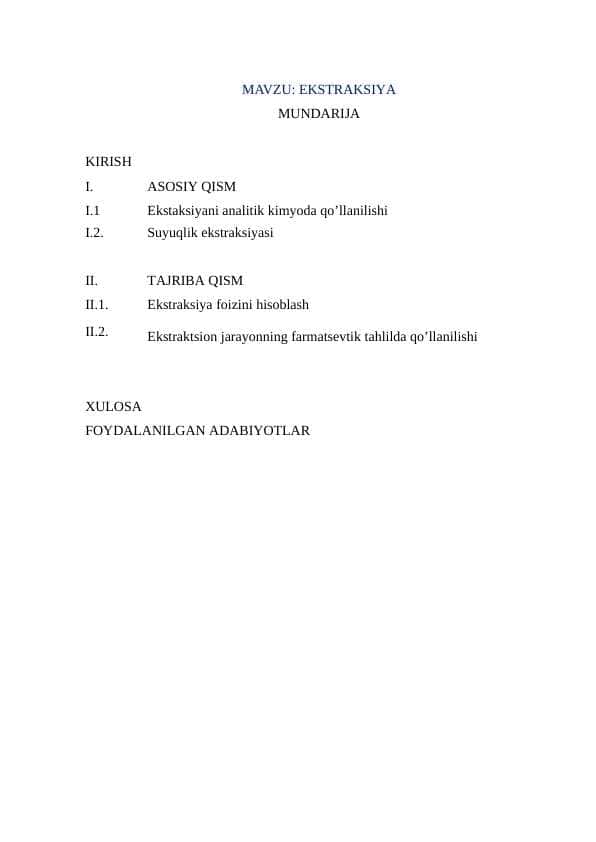 MAVZU: EKSTRAKSIYA
MUNDARIJA

KIRISH
I. ASOSIY QISM
I.1 Ekstaksiyani analitik kimyoda qo’llanilishi
I.2. Suyuqlik ekstraksiyasi

II. TAJRIBA QISM
II.1. Ekstraksiya foizini hisoblash
II.2. Ekstraktsion jarayonning farmatsevtik tahlilda qo’llanilishi

XULOSA
FOYDALANILGAN ADABIYOTLAR